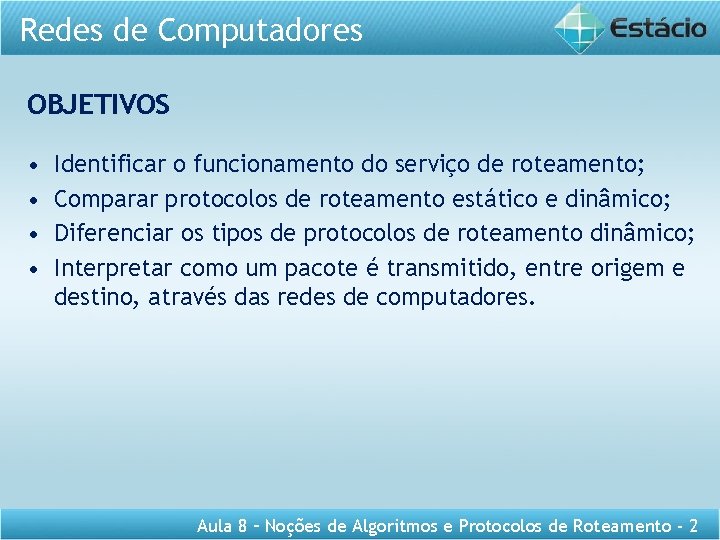 Redes de Computadores

Estácio

OBJETIVOS

• Identificar o funcionamento do serviço de roteamento;
• Comparar protocolos de roteamento estático e dinâmico;
• Diferenciar os tipos de protocolos de roteamento dinâmico;
• Interpretar como um pacote é transmitido, entre origem e destino, através das redes de computadores.

Aula 8 – Noções de Algoritmos e Protocolos de Roteamento - 2